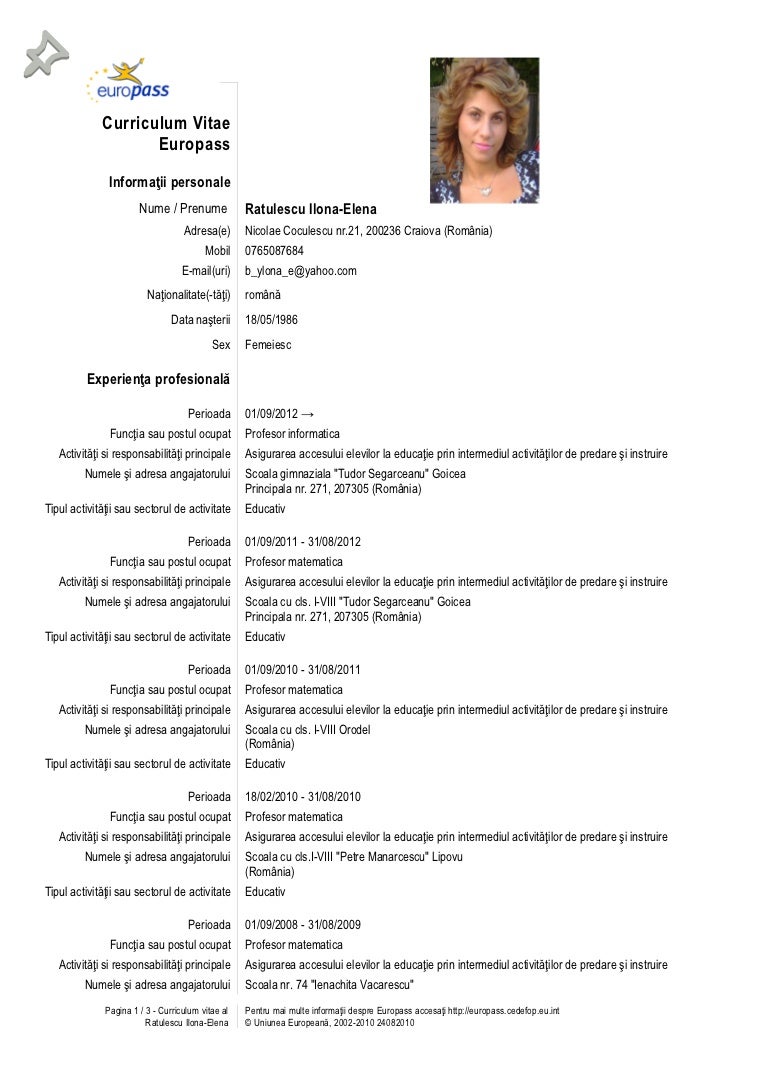 europass

Curriculum Vitae Europass

Informaţii personale

Nume / Prenume Ratulescu Ilona-Elena
Adresa(e) Nicolae Coculescu nr.21, 200236 Craiova (România)
Mobil 0765087684
E-mail(uri) b_ylona_e@yahoo.com
Naţionalitate(-tăţi) română
Data naşterii 18/05/1986
Sex Femeiesc

Experienţa profesională

Perioada 01/09/2012 →
Funcţia sau postul ocupat Profesor informatica
Activităţi si responsabilităţi principale Asigurarea accesului elevilor la educaţie prin intermediul activităţilor de predare şi instruire
Numele şi adresa angajatorului Scoala gimnaziala "Tudor Segarceanu" Goicea Principala nr. 271, 207305 (România)
Tipul activităţii sau sectorul de activitate Educativ

Perioada 01/09/2011 - 31/08/2012
Funcţia sau postul ocupat Profesor matematica
Activităţi si responsabilităţi principale Asigurarea accesului elevilor la educaţie prin intermediul activităţilor de predare şi instruire
Numele şi adresa angajatorului Scoala cu cls. I-VIII "Tudor Segarceanu" Goicea Principala nr. 271, 207305 (România)
Tipul activităţii sau sectorul de activitate Educativ

Perioada 01/09/2010 - 31/08/2011
Funcţia sau postul ocupat Profesor matematica
Activităţi si responsabilităţi principale Asigurarea accesului elevilor la educaţie prin intermediul activităţilor de predare şi instruire
Numele şi adresa angajatorului Scoala cu cls. I-VIII Orodel (România)
Tipul activităţii sau sectorul de activitate Educativ

Perioada 18/02/2010 - 31/08/2010
Funcţia sau postul ocupat Profesor matematica
Activităţi si responsabilităţi principale Asigurarea accesului elevilor la educaţie prin intermediul activităţilor de predare şi instruire
Numele şi adresa angajatorului Scoala cu cls.I-VIII "Petre Manarcescu" Lipovu (România)
Tipul activităţii sau sectorul de activitate Educativ

Perioada 01/09/2008 - 31/08/2009
Funcţia sau postul ocupat Profesor matematica
Activităţi si responsabilităţi principale Asigurarea accesului elevilor la educaţie prin intermediul activităţilor de predare şi instruire
Numele şi adresa angajatorului Scoala nr. 74 "Ienachita Vacarescu"

Pagina 1 / 3 - Curriculum vitae al Ratulescu Ilona-Elena
Pentru mai multe informaţii despre Europass accesaţi http://europass.cedefop.eu.int
© Uniunea Europeană, 2002-2010 24082010